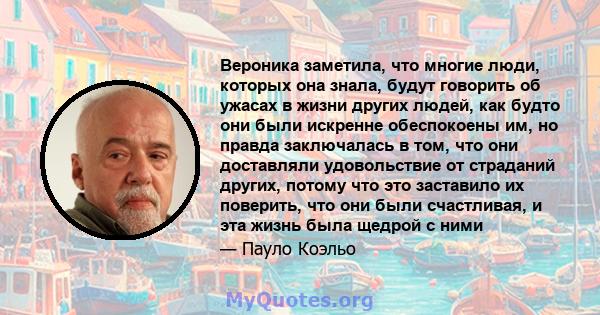 Вероника заметила, что многие люди, которых она знала, будут говорить об ужасах в жизни других людей, как будто они были искренне обеспокоены им, но правда заключалась в том, что они доставляли удовольствие от страданий других, потому что это заставило их поверить, что они были счастливая, и эта жизнь была щедрой с ними

— Пауло Коэльо

MyQuotes.org